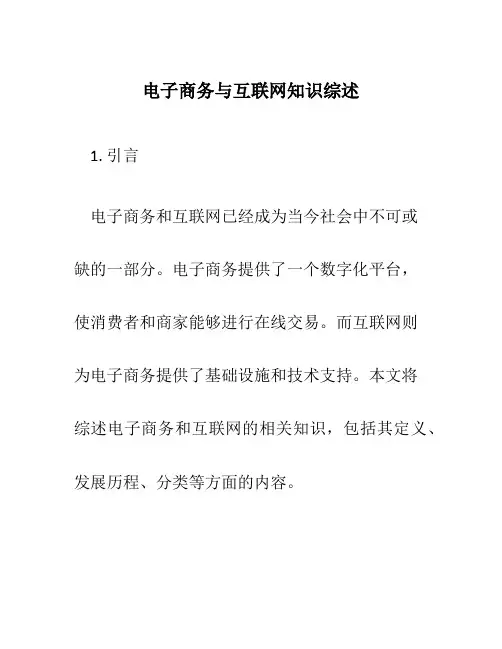 电子商务与互联网知识综述

1. 引言

电子商务和互联网已经成为当今社会中不可或缺的一部分。电子商务提供了一个数字化平台，使消费者和商家能够进行在线交易。而互联网则为电子商务提供了基础设施和技术支持。本文将综述电子商务和互联网的相关知识，包括其定义、发展历程、分类等方面的内容。